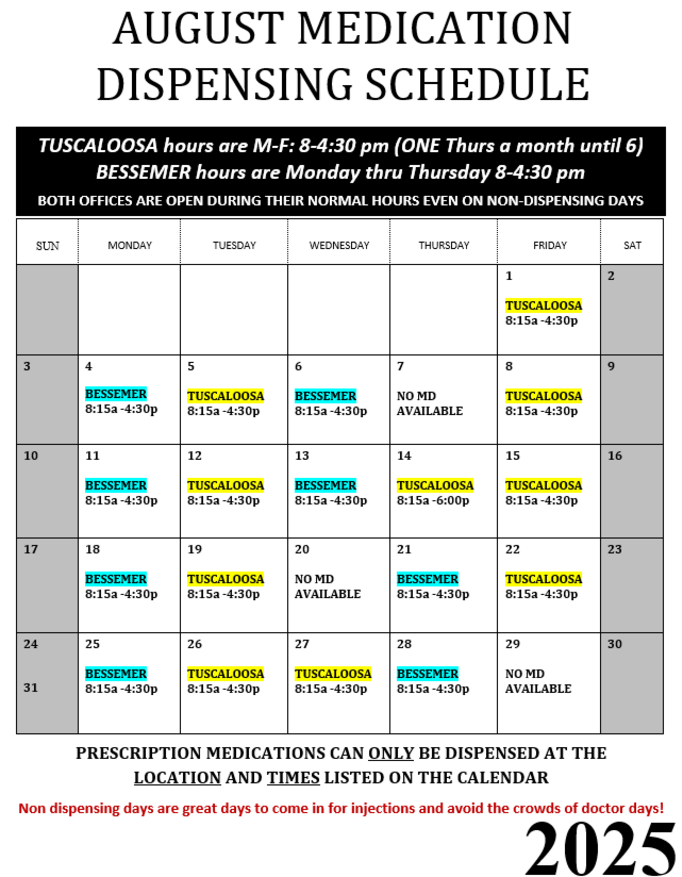 AUGUST MEDICATION DISPENSING SCHEDULE

TUSCALOOSA hours are M-F: 8-4:30 pm (ONE Thurs a month until 6)
BESSEMER hours are Monday thru Thursday 8-4:30 pm
BOTH OFFICES ARE OPEN DURING THEIR NORMAL HOURS EVEN ON NON-DISPENSING DAYS

| SUN | MONDAY | TUESDAY | WEDNESDAY | THURSDAY | FRIDAY | SAT |
|---|---|---|---|---|---|---|
| | | | | | 1 TUSCALOOSA 8:15a -4:30p | 2 |
| 3 | 4 BESSEMER 8:15a -4:30p | 5 TUSCALOOSA 8:15a -4:30p | 6 BESSEMER 8:15a -4:30p | 7 NO MD AVAILABLE | 8 TUSCALOOSA 8:15a -4:30p | 9 |
| 10 | 11 BESSEMER 8:15a -4:30p | 12 TUSCALOOSA 8:15a -4:30p | 13 BESSEMER 8:15a -4:30p | 14 TUSCALOOSA 8:15a -6:00p | 15 TUSCALOOSA 8:15a -4:30p | 16 |
| 17 | 18 BESSEMER 8:15a -4:30p | 19 TUSCALOOSA 8:15a -4:30p | 20 NO MD AVAILABLE | 21 BESSEMER 8:15a -4:30p | 22 TUSCALOOSA 8:15a -4:30p | 23 |
| 24 31 | 25 BESSEMER 8:15a -4:30p | 26 TUSCALOOSA 8:15a -4:30p | 27 TUSCALOOSA 8:15a -4:30p | 28 BESSEMER 8:15a -4:30p | 29 NO MD AVAILABLE | 30 |

PRESCRIPTION MEDICATIONS CAN ONLY BE DISPENSED AT THE LOCATION AND TIMES LISTED ON THE CALENDAR

Non dispensing days are great days to come in for injections and avoid the crowds of doctor days!

2025